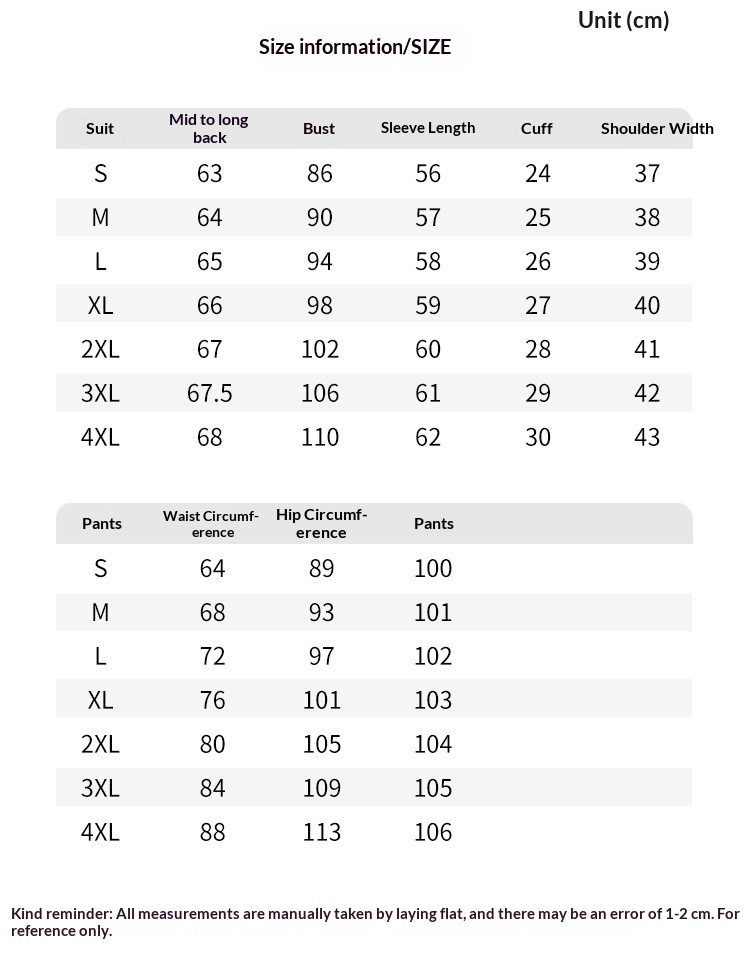 Unit (cm)

Size information/SIZE

| Suit | Mid to long back | Bust | Sleeve Length | Cuff | Shoulder Width |
|---|---|---|---|---|---|
| S | 63 | 86 | 56 | 24 | 37 |
| M | 64 | 90 | 57 | 25 | 38 |
| L | 65 | 94 | 58 | 26 | 39 |
| XL | 66 | 98 | 59 | 27 | 40 |
| 2XL | 67 | 102 | 60 | 28 | 41 |
| 3XL | 67.5 | 106 | 61 | 29 | 42 |
| 4XL | 68 | 110 | 62 | 30 | 43 |

| Pants | Waist Circumference | Hip Circumference | Pants |
|---|---|---|---|
| S | 64 | 89 | 100 |
| M | 68 | 93 | 101 |
| L | 72 | 97 | 102 |
| XL | 76 | 101 | 103 |
| 2XL | 80 | 105 | 104 |
| 3XL | 84 | 109 | 105 |
| 4XL | 88 | 113 | 106 |

Kind reminder: All measurements are manually taken by laying flat, and there may be an error of 1-2 cm. For reference only.